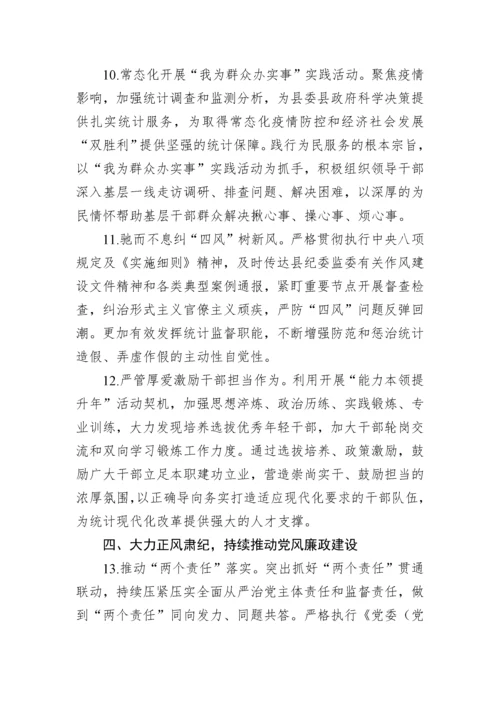 10.常态化开展“我为群众办实事”实践活动。聚焦疫情影响，加强统计调查和监测分析，为县委县政府科学决策提供扎实统计服务，为取得常态化疫情防控和经济社会发展“双胜利”提供坚强的统计保障。践行为民服务的根本宗旨，以“我为群众办实事”实践活动为抓手，积极组织领导干部深入基层一线走访调研、排查问题、解决困难，以深厚的为民情怀帮助基层干部群众解决揪心事、操心事、烦心事。

11.驰而不息纠“四风”树新风。严格贯彻执行中央八项规定及《实施细则》精神，及时传达县纪委监委有关作风建设文件精神和各类典型案例通报，紧盯重要节点开展督查检查，纠治形式主义官僚主义顽疾，严防“四风”问题反弹回潮。更加有效发挥统计监督职能，不断增强防范和惩治统计造假、弄虚作假的主动性自觉性。

12.严管厚爱激励干部担当作为。利用开展“能力本领提升年”活动契机，加强思想淬炼、政治历练、实践锻炼、专业训练，大力发现培养选拔优秀年轻干部，加大干部轮岗交流和双向学习锻炼工作力度。通过选拔培养、政策激励，鼓励广大干部立足本职建功立业，营造崇尚实干、鼓励担当的浓厚氛围，以正确导向务实打造适应现代化要求的干部队伍，为统计现代化改革提供强大的人才支撑。

四、大力正风肃纪，持续推动党风廉政建设

13.推动“两个责任”落实。突出抓好“两个责任”贯通联动，持续压紧压实全面从严治党主体责任和监督责任，做到“两个责任”同向发力、同题共答。严格执行《党委（党